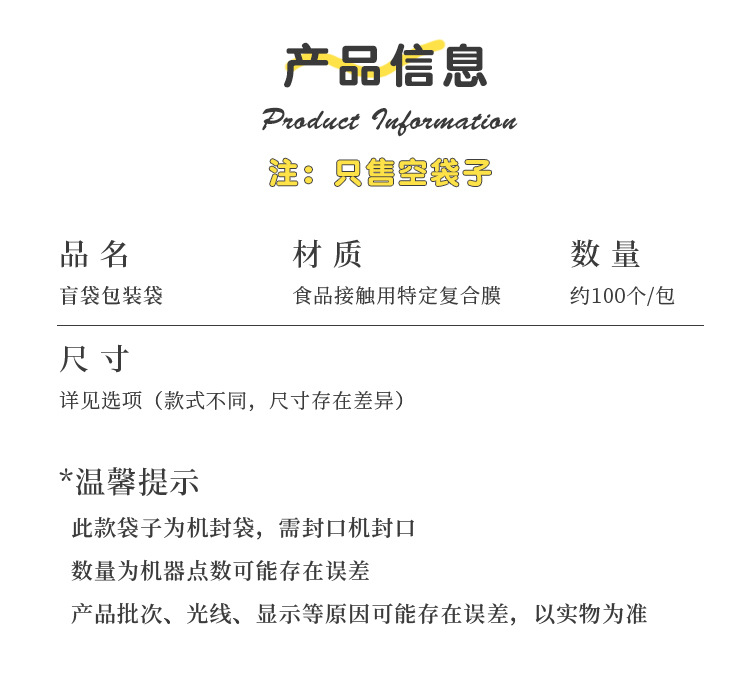 产品信息

Product Information

注：只售空袋子

品名
盲袋包装袋

材质
食品接触用特定复合膜

数量
约100个/包

尺寸
详见选项（款式不同，尺寸存在差异）

*温馨提示
此款袋子为机封袋，需封口机封口
数量为机器点数可能存在误差
产品批次、光线、显示等原因可能存在误差，以实物为准